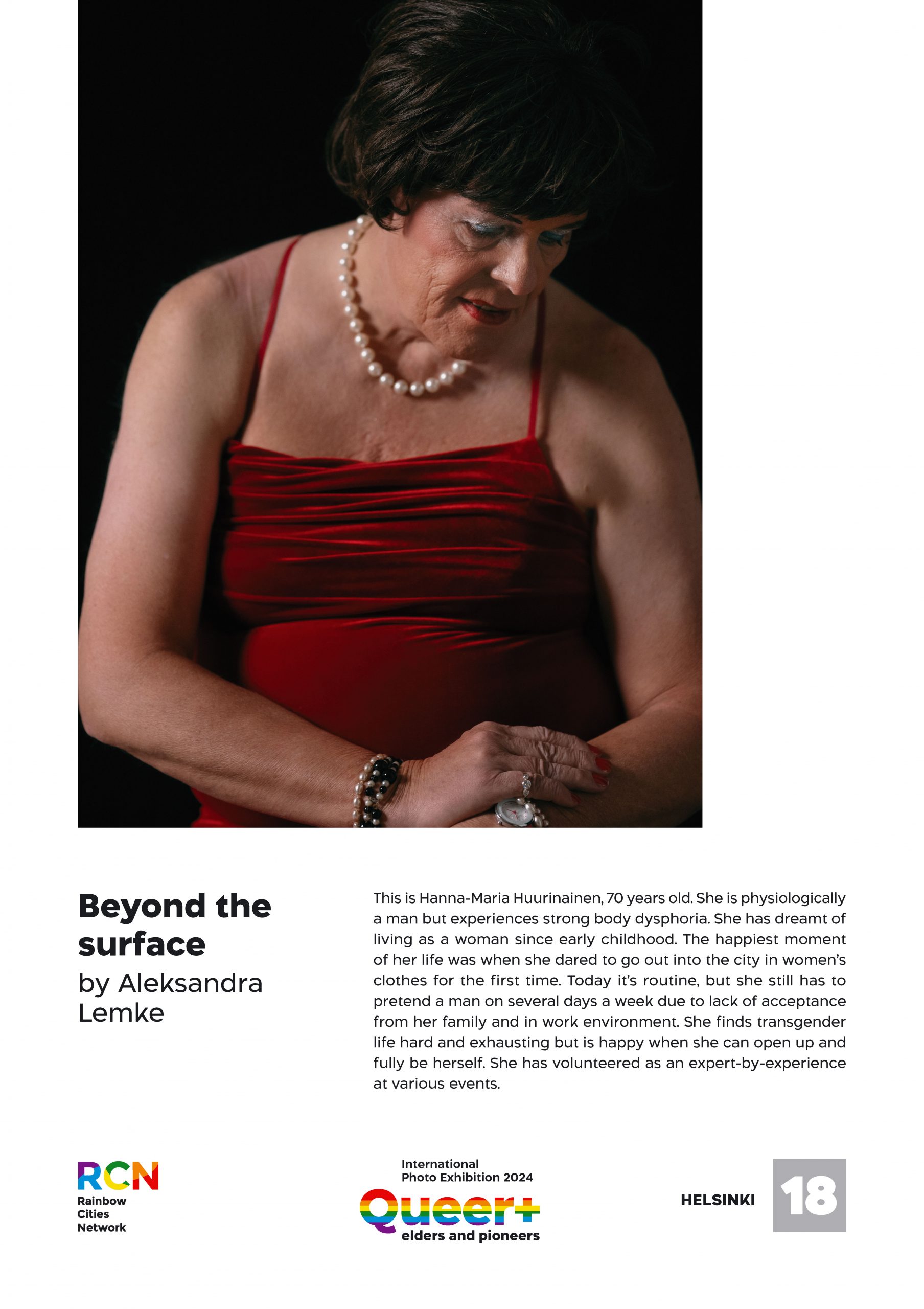 Beyond the surface
by Aleksandra Lemke

This is Hanna-Maria Huurinainen, 70 years old. She is physiologically a man but experiences strong body dysphoria. She has dreamt of living as a woman since early childhood. The happiest moment of her life was when she dared to go out into the city in women's clothes for the first time. Today it's routine, but she still has to pretend a man on several days a week due to lack of acceptance from her family and in work environment. She finds transgender life hard and exhausting but is happy when she can open up and fully be herself. She has volunteered as an expert-by-experience at various events.

RCN
Rainbow
Cities
Network

International
Photo Exhibition 2024
Queer+
elders and pioneers

HELSINKI
18